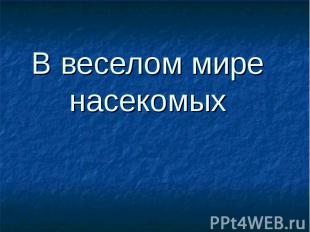 В веселом мире насекомых

PPt4WEB.ru